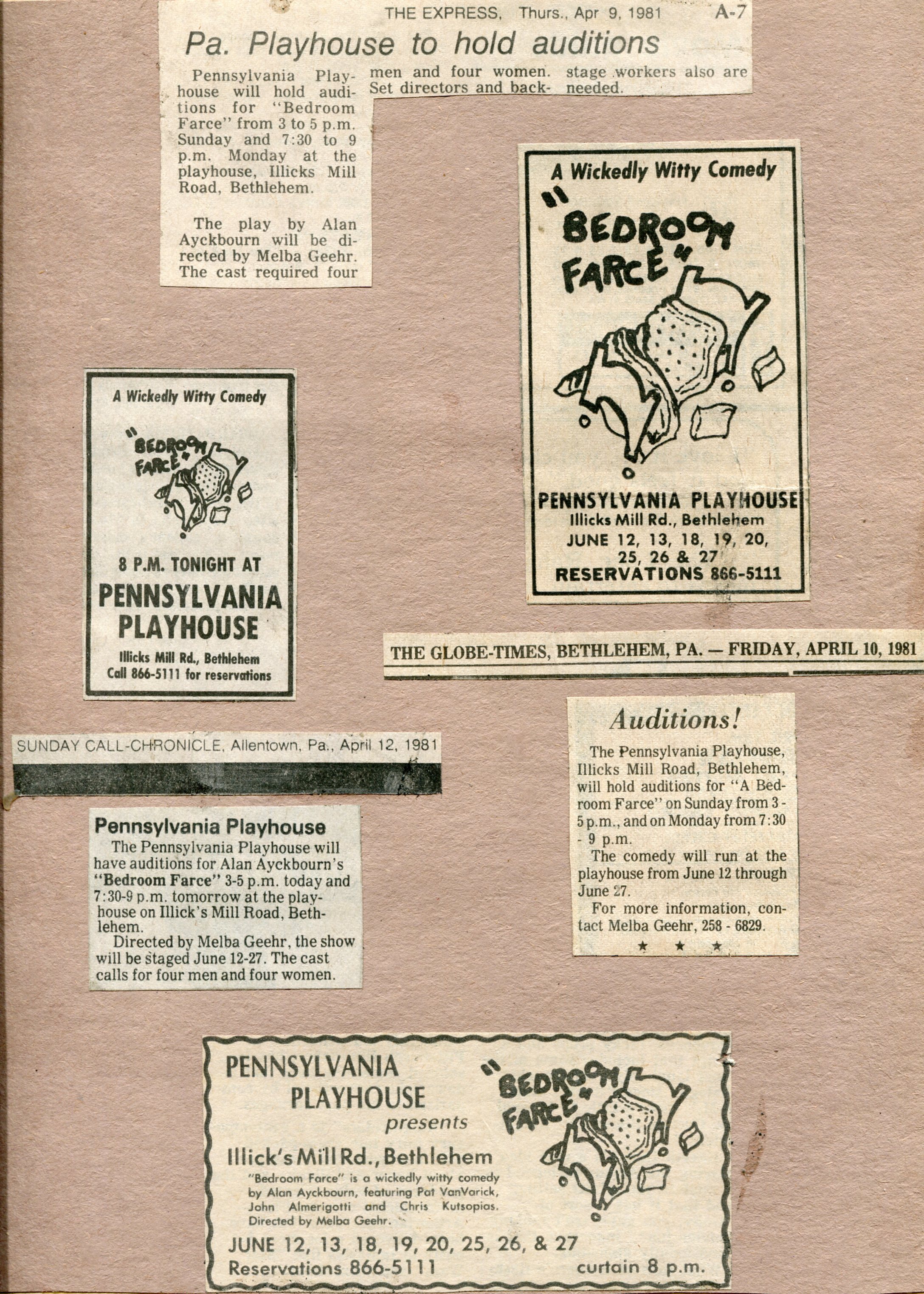 THE EXPRESS, Thurs., Apr 9, 1981 A-7

Pa. Playhouse to hold auditions

Pennsylvania Playhouse will hold auditions for "Bedroom Farce" from 3 to 5 p.m. Sunday and 7:30 to 9 p.m. Monday at the playhouse, Illicks Mill Road, Bethlehem.

The play by Alan Ayckbourn will be directed by Melba Geehr. The cast required four men and four women. Set directors and backstage workers also are needed.

A Wickedly Witty Comedy

"BEDROOM FARCE"

PENNSYLVANIA PLAYHOUSE
Illicks Mill Rd., Bethlehem
JUNE 12, 13, 18, 19, 20, 25, 26 & 27
RESERVATIONS 866-5111

A Wickedly Witty Comedy

"BEDROOM FARCE"

8 P.M. TONIGHT AT
PENNSYLVANIA PLAYHOUSE
Illicks Mill Rd., Bethlehem
Call 866-5111 for reservations

THE GLOBE-TIMES, BETHLEHEM, PA. — FRIDAY, APRIL 10, 1981

Auditions!

The Pennsylvania Playhouse, Illicks Mill Road, Bethlehem, will hold auditions for "A Bedroom Farce" on Sunday from 3 - 5 p.m., and on Monday from 7:30 - 9 p.m.

The comedy will run at the playhouse from June 12 through June 27.

For more information, contact Melba Geehr, 258 - 6829.

★ ★ ★

SUNDAY CALL-CHRONICLE, Allentown, Pa., April 12, 1981

Pennsylvania Playhouse

The Pennsylvania Playhouse will have auditions for Alan Ayckbourn's "Bedroom Farce" 3-5 p.m. today and 7:30-9 p.m. tomorrow at the playhouse on Illick's Mill Road, Bethlehem.

Directed by Melba Geehr, the show will be staged June 12-27. The cast calls for four men and four women.

PENNSYLVANIA PLAYHOUSE
presents
"BEDROOM FARCE"
Illick's Mill Rd., Bethlehem
"Bedroom Farce" is a wickedly witty comedy by Alan Ayckbourn, featuring Pat VanVarick, John Almerigotti and Chris Kutsopias. Directed by Melba Geehr.
JUNE 12, 13, 18, 19, 20, 25, 26, & 27
Reservations 866-5111 curtain 8 p.m.